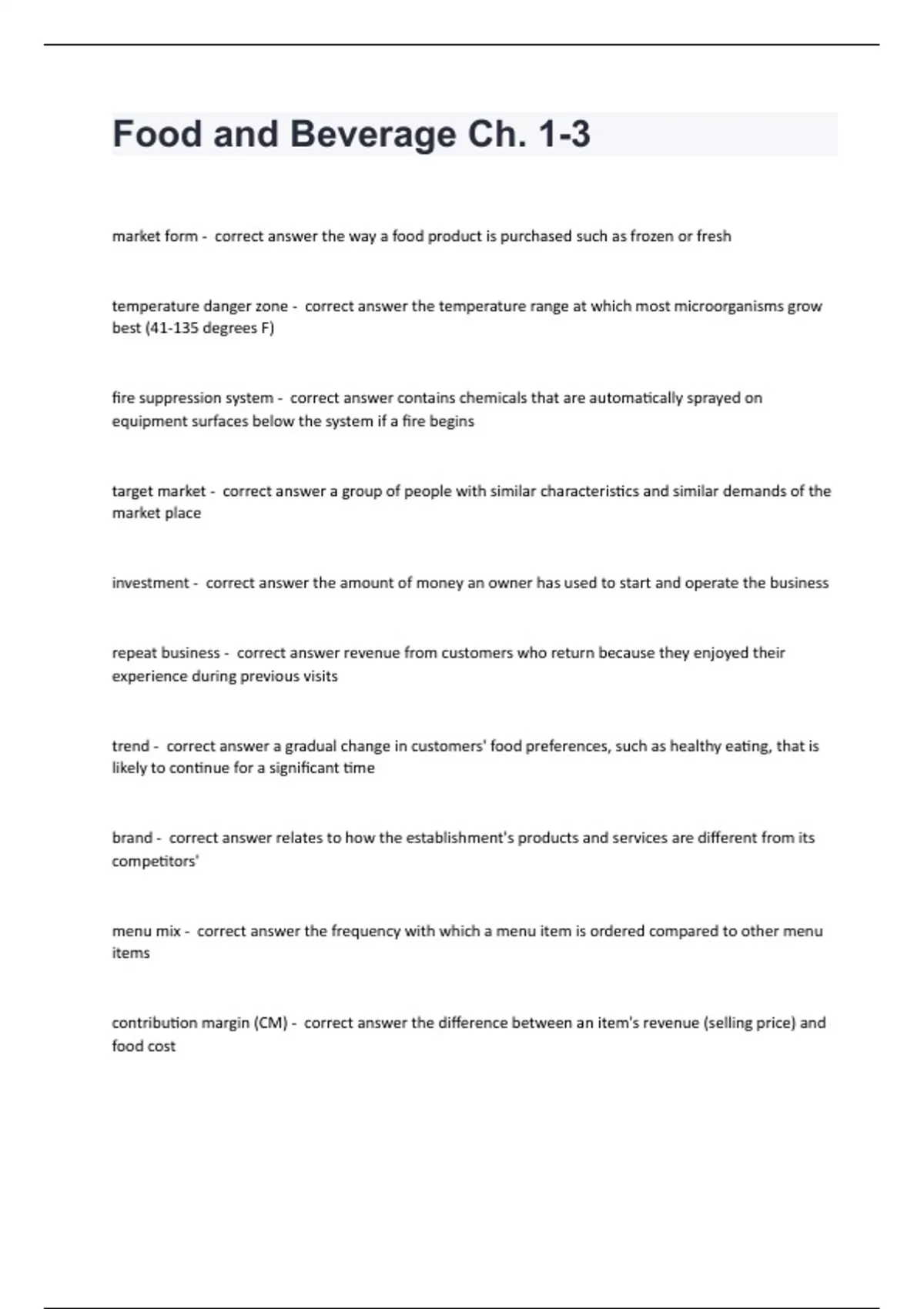 Food and Beverage Ch. 1-3

market form - correct answer the way a food product is purchased such as frozen or fresh

temperature danger zone - correct answer the temperature range at which most microorganisms grow best (41-135 degrees F)

fire suppression system - correct answer contains chemicals that are automatically sprayed on equipment surfaces below the system if a fire begins

target market - correct answer a group of people with similar characteristics and similar demands of the market place

investment - correct answer the amount of money an owner has used to start and operate the business

repeat business - correct answer revenue from customers who return because they enjoyed their experience during previous visits

trend - correct answer a gradual change in customers' food preferences, such as healthy eating, that is likely to continue for a significant time

brand - correct answer relates to how the establishment's products and services are different from its competitors'

menu mix - correct answer the frequency with which a menu item is ordered compared to other menu items

contribution margin (CM) - correct answer the difference between an item's revenue (selling price) and food cost